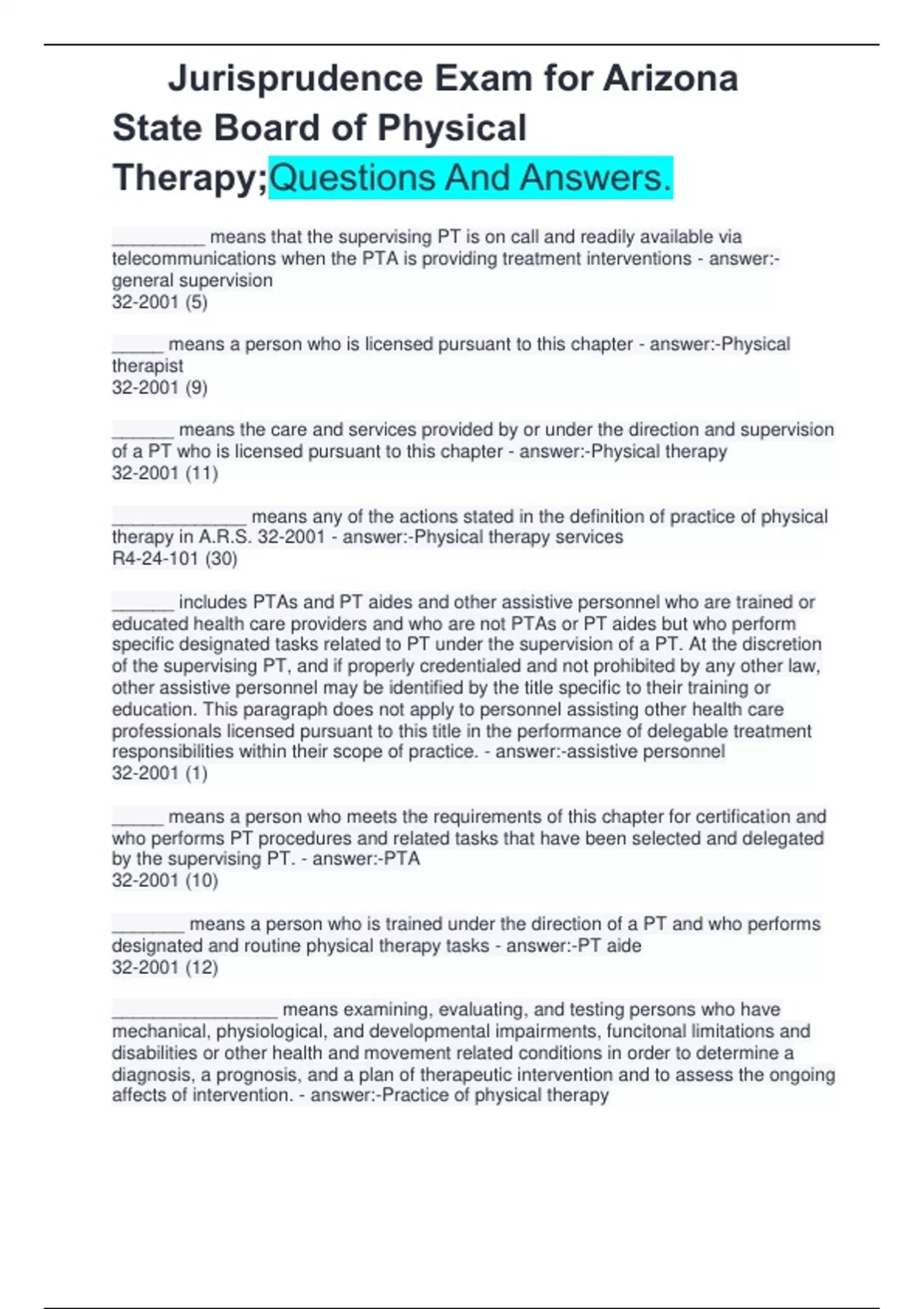 Jurisprudence Exam for Arizona State Board of Physical Therapy;Questions And Answers.

____ means that the supervising PT is on call and readily available via telecommunications when the PTA is providing treatment interventions - answer:-general supervision
32-2001 (5)

____ means a person who is licensed pursuant to this chapter - answer:-Physical therapist
32-2001 (9)

____ means the care and services provided by or under the direction and supervision of a PT who is licensed pursuant to this chapter - answer:-Physical therapy
32-2001 (11)

____ means any of the actions stated in the definition of practice of physical therapy in A.R.S. 32-2001 - answer:-Physical therapy services
R4-24-101 (30)

____ includes PTAs and PT aides and other assistive personnel who are trained or educated health care providers and who are not PTAs or PT aides but who perform specific designated tasks related to PT under the supervision of a PT. At the discretion of the supervising PT, and if properly credentialed and not prohibited by any other law, other assistive personnel may be identified by the title specific to their training or education. This paragraph does not apply to personnel assisting other health care professionals licensed pursuant to this title in the performance of delegable treatment responsibilities within their scope of practice. - answer:-assistive personnel
32-2001 (1)

____ means a person who meets the requirements of this chapter for certification and who performs PT procedures and related tasks that have been selected and delegated by the supervising PT. - answer:-PTA
32-2001 (10)

____ means a person who is trained under the direction of a PT and who performs designated and routine physical therapy tasks - answer:-PT aide
32-2001 (12)

____ means examining, evaluating, and testing persons who have mechanical, physiological, and developmental impairments, funcitonal limitations and disabilities or other health and movement related conditions in order to determine a diagnosis, a prognosis, and a plan of therapeutic intervention and to assess the ongoing affects of intervention. - answer:-Practice of physical therapy